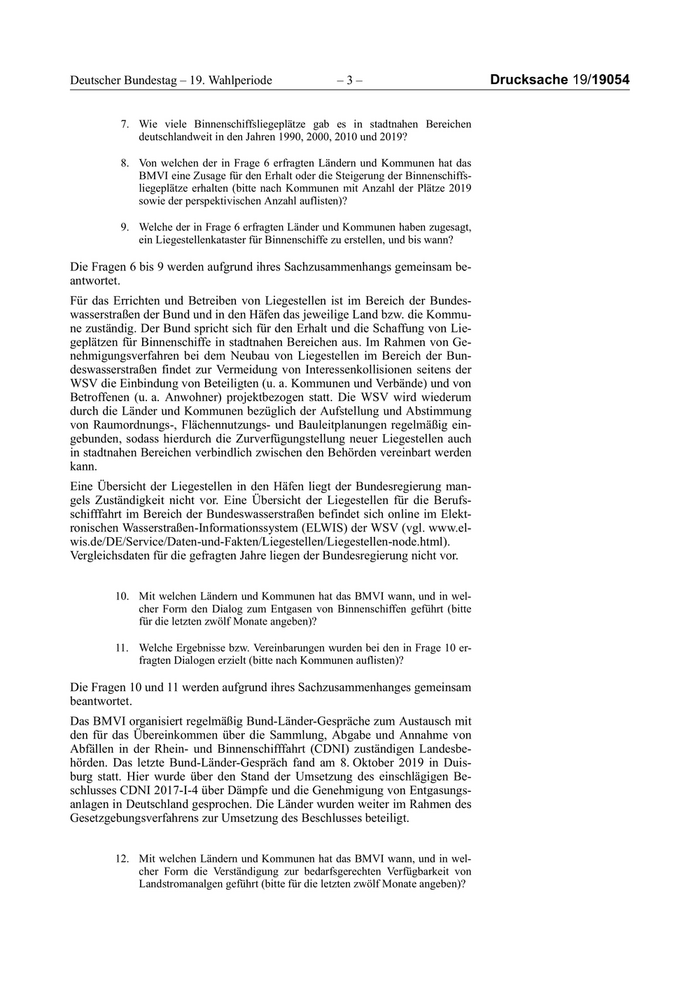 Deutscher Bundestag – 19. Wahlperiode – 3 – Drucksache 19/19054

7. Wie viele Binnenschiffsliegeplätze gab es in stadtnahen Bereichen deutschlandweit in den Jahren 1990, 2000, 2010 und 2019?

8. Von welchen der in Frage 6 erfragten Ländern und Kommunen hat das BMVI eine Zusage für den Erhalt oder die Steigerung der Binnenschiffsliegeplätze erhalten (bitte nach Kommunen mit Anzahl der Plätze 2019 sowie der perspektivischen Anzahl auflisten)?

9. Welche der in Frage 6 erfragten Länder und Kommunen haben zugesagt, ein Liegestellenkataster für Binnenschiffe zu erstellen, und bis wann?

Die Fragen 6 bis 9 werden aufgrund ihres Sachzusammenhangs gemeinsam beantwortet.

Für das Errichten und Betreiben von Liegestellen ist im Bereich der Bundeswasserstraßen der Bund und in den Häfen das jeweilige Land bzw. die Kommune zuständig. Der Bund spricht sich für den Erhalt und die Schaffung von Liegeplätzen für Binnenschiffe in stadtnahen Bereichen aus. Im Rahmen von Genehmigungsverfahren bei dem Neubau von Liegestellen im Bereich der Bundeswasserstraßen findet zur Vermeidung von Interessenkollisionen seitens der WSV die Einbindung von Beteiligten (u. a. Kommunen und Verbände) und von Betroffenen (u. a. Anwohner) projektbezogen statt. Die WSV wird wiederum durch die Länder und Kommunen bezüglich der Aufstellung und Abstimmung von Raumordnungs-, Flächennutzungs- und Bauleitplanungen regelmäßig eingebunden, sodass hierdurch die Zurverfügungstellung neuer Liegestellen auch in stadtnahen Bereichen verbindlich zwischen den Behörden vereinbart werden kann.

Eine Übersicht der Liegestellen in den Häfen liegt der Bundesregierung mangels Zuständigkeit nicht vor. Eine Übersicht der Liegestellen für die Berufsschifffahrt im Bereich der Bundeswasserstraßen befindet sich online im Elektronischen Wasserstraßen-Informationssystem (ELWIS) der WSV (vgl. www.elwis.de/DE/Service/Daten-und-Fakten/Liegestellen/Liegestellen-node.html). Vergleichsdaten für die gefragten Jahre liegen der Bundesregierung nicht vor.

10. Mit welchen Ländern und Kommunen hat das BMVI wann, und in welcher Form den Dialog zum Entgasen von Binnenschiffen geführt (bitte für die letzten zwölf Monate angeben)?

11. Welche Ergebnisse bzw. Vereinbarungen wurden bei den in Frage 10 erfragten Dialogen erzielt (bitte nach Kommunen auflisten)?

Die Fragen 10 und 11 werden aufgrund ihres Sachzusammenhanges gemeinsam beantwortet.

Das BMVI organisiert regelmäßig Bund-Länder-Gespräche zum Austausch mit den für das Übereinkommen über die Sammlung, Abgabe und Annahme von Abfällen in der Rhein- und Binnenschifffahrt (CDNI) zuständigen Landesbehörden. Das letzte Bund-Länder-Gespräch fand am 8. Oktober 2019 in Duisburg statt. Hier wurde über den Stand der Umsetzung des einschlägigen Beschlusses CDNI 2017-I-4 über Dämpfe und die Genehmigung von Entgasungsanlagen in Deutschland gesprochen. Die Länder wurden weiter im Rahmen des Gesetzgebungsverfahrens zur Umsetzung des Beschlusses beteiligt.

12. Mit welchen Ländern und Kommunen hat das BMVI wann, und in welcher Form die Verständigung zur bedarfsgerechten Verfügbarkeit von Landstromanalgen geführt (bitte für die letzten zwölf Monate angeben)?